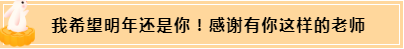 我希望明年还是你！感谢有你这样的老师